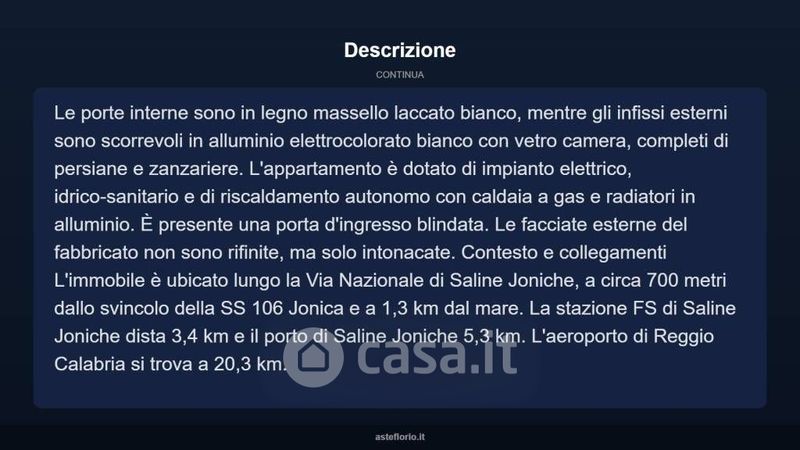 Descrizione

CONTINUA

Le porte interne sono in legno massello laccato bianco, mentre gli infissi esterni sono scorrevoli in alluminio elettrocolorato bianco con vetro camera, completi di persiane e zanzariere. L'appartamento è dotato di impianto elettrico, idrico-sanitario e di riscaldamento autonomo con caldaia a gas e radiatori in alluminio. È presente una porta d'ingresso blindata. Le facciate esterne del fabbricato non sono rifinite, ma solo intonacate. Contesto e collegamenti L'immobile è ubicato lungo la Via Nazionale di Saline Joniche, a circa 700 metri dallo svincolo della SS 106 Jonica e a 1,3 km dal mare. La stazione FS di Saline Joniche dista 3,4 km e il porto di Saline Joniche 5,3 km. L'aeroporto di Reggio Calabria si trova a 20,3 km.

asteflorio.it

casa.it